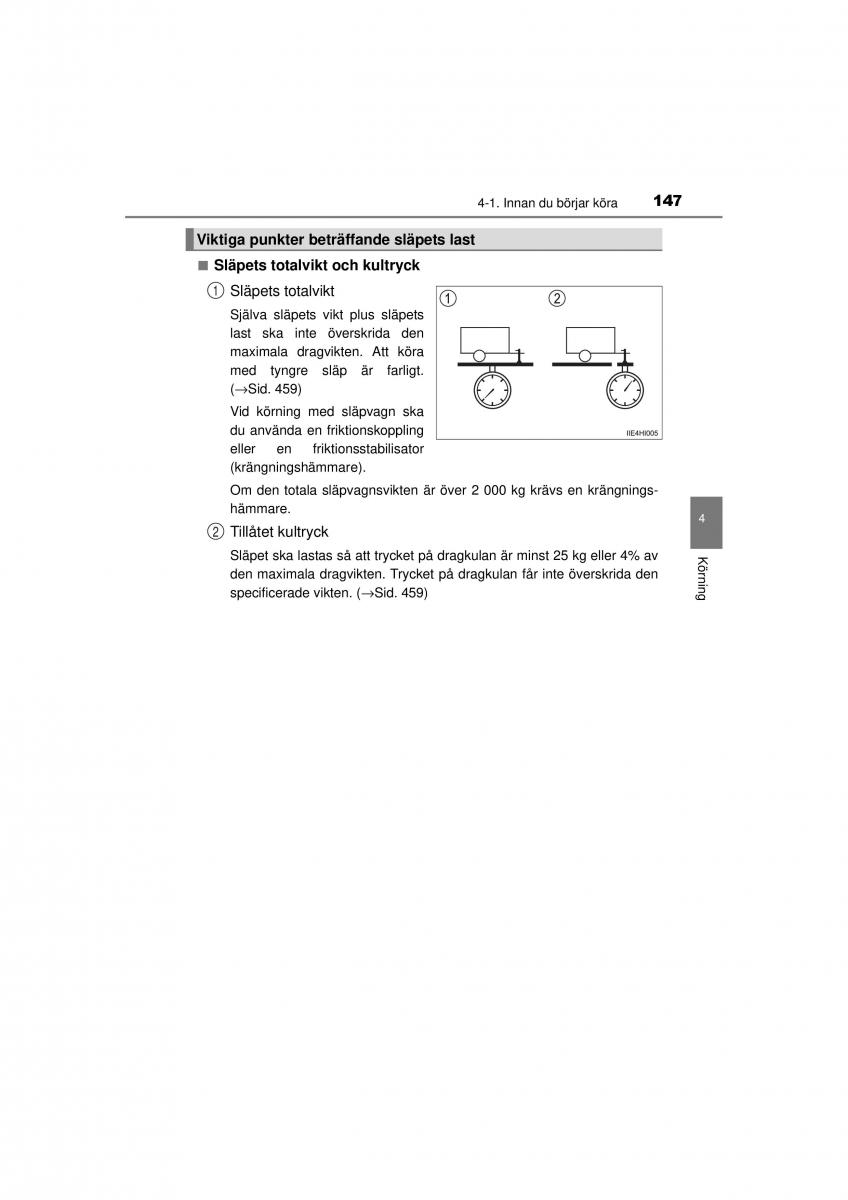 4-1. Innan du börjar köra 147

Viktiga punkter beträffande släpets last

■ Släpets totalvikt och kultryck

① Släpets totalvikt

Själva släpets vikt plus släpets last ska inte överskrida den maximala dragvikten. Att köra med tyngre släp är farligt. (→Sid. 459)

Vid körning med släpvagn ska du använda en friktionskoppling eller en friktionsstabilisator (krängningshämmare).

①

②

IIE4HI005

Om den totala släpvagnsvikten är över 2 000 kg krävs en krängningshämmare.

② Tillåtet kultryck

Släpet ska lastas så att trycket på dragkulan är minst 25 kg eller 4% av den maximala dragvikten. Trycket på dragkulan får inte överskrida den specificerade vikten. (→Sid. 459)

4

Körning